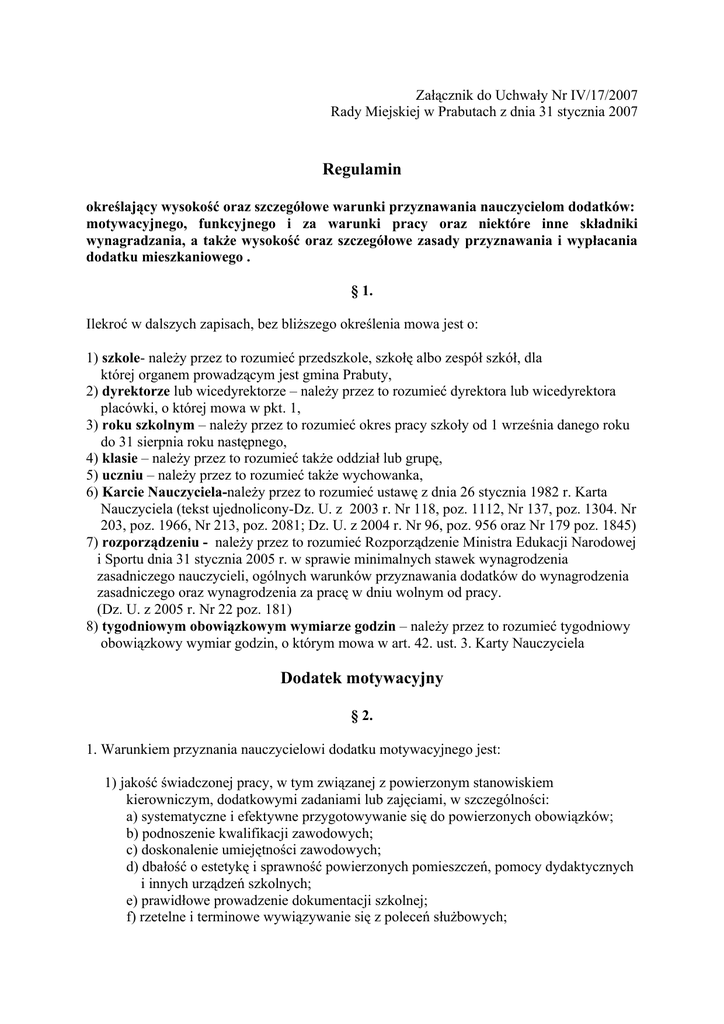 Załącznik do Uchwały Nr IV/17/2007
Rady Miejskiej w Prabutach z dnia 31 stycznia 2007

Regulamin

określający wysokość oraz szczegółowe warunki przyznawania nauczycielom dodatków: motywacyjnego, funkcyjnego i za warunki pracy oraz niektóre inne składniki wynagradzania, a także wysokość oraz szczegółowe zasady przyznawania i wypłacania dodatku mieszkaniowego .

§ 1.

Ilekroć w dalszych zapisach, bez bliższego określenia mowa jest o:

1) szkole- należy przez to rozumieć przedszkole, szkołę albo zespół szkół, dla której organem prowadzącym jest gmina Prabuty,
2) dyrektorze lub wicedyrektorze – należy przez to rozumieć dyrektora lub wicedyrektora placówki, o której mowa w pkt. 1,
3) roku szkolnym – należy przez to rozumieć okres pracy szkoły od 1 września danego roku do 31 sierpnia roku następnego,
4) klasie – należy przez to rozumieć także oddział lub grupę,
5) uczniu – należy przez to rozumieć także wychowanka,
6) Karcie Nauczyciela-należy przez to rozumieć ustawę z dnia 26 stycznia 1982 r. Karta Nauczyciela (tekst ujednolicony-Dz. U. z 2003 r. Nr 118, poz. 1112, Nr 137, poz. 1304. Nr 203, poz. 1966, Nr 213, poz. 2081; Dz. U. z 2004 r. Nr 96, poz. 956 oraz Nr 179 poz. 1845)
7) rozporządzeniu - należy przez to rozumieć Rozporządzenie Ministra Edukacji Narodowej i Sportu dnia 31 stycznia 2005 r. w sprawie minimalnych stawek wynagrodzenia zasadniczego nauczycieli, ogólnych warunków przyznawania dodatków do wynagrodzenia zasadniczego oraz wynagrodzenia za pracę w dniu wolnym od pracy. (Dz. U. z 2005 r. Nr 22 poz. 181)
8) tygodniowym obowiązkowym wymiarze godzin – należy przez to rozumieć tygodniowy obowiązkowy wymiar godzin, o którym mowa w art. 42. ust. 3. Karty Nauczyciela

Dodatek motywacyjny

§ 2.

1. Warunkiem przyznania nauczycielowi dodatku motywacyjnego jest:

1) jakość świadczonej pracy, w tym związanej z powierzonym stanowiskiem kierowniczym, dodatkowymi zadaniami lub zajęciami, w szczególności:
a) systematyczne i efektywne przygotowywanie się do powierzonych obowiązków;
b) podnoszenie kwalifikacji zawodowych;
c) doskonalenie umiejętności zawodowych;
d) dbałość o estetykę i sprawność powierzonych pomieszczeń, pomocy dydaktycznych i innych urządzeń szkolnych;
e) prawidłowe prowadzenie dokumentacji szkolnej;
f) rzetelne i terminowe wywiązywanie się z poleceń służbowych;